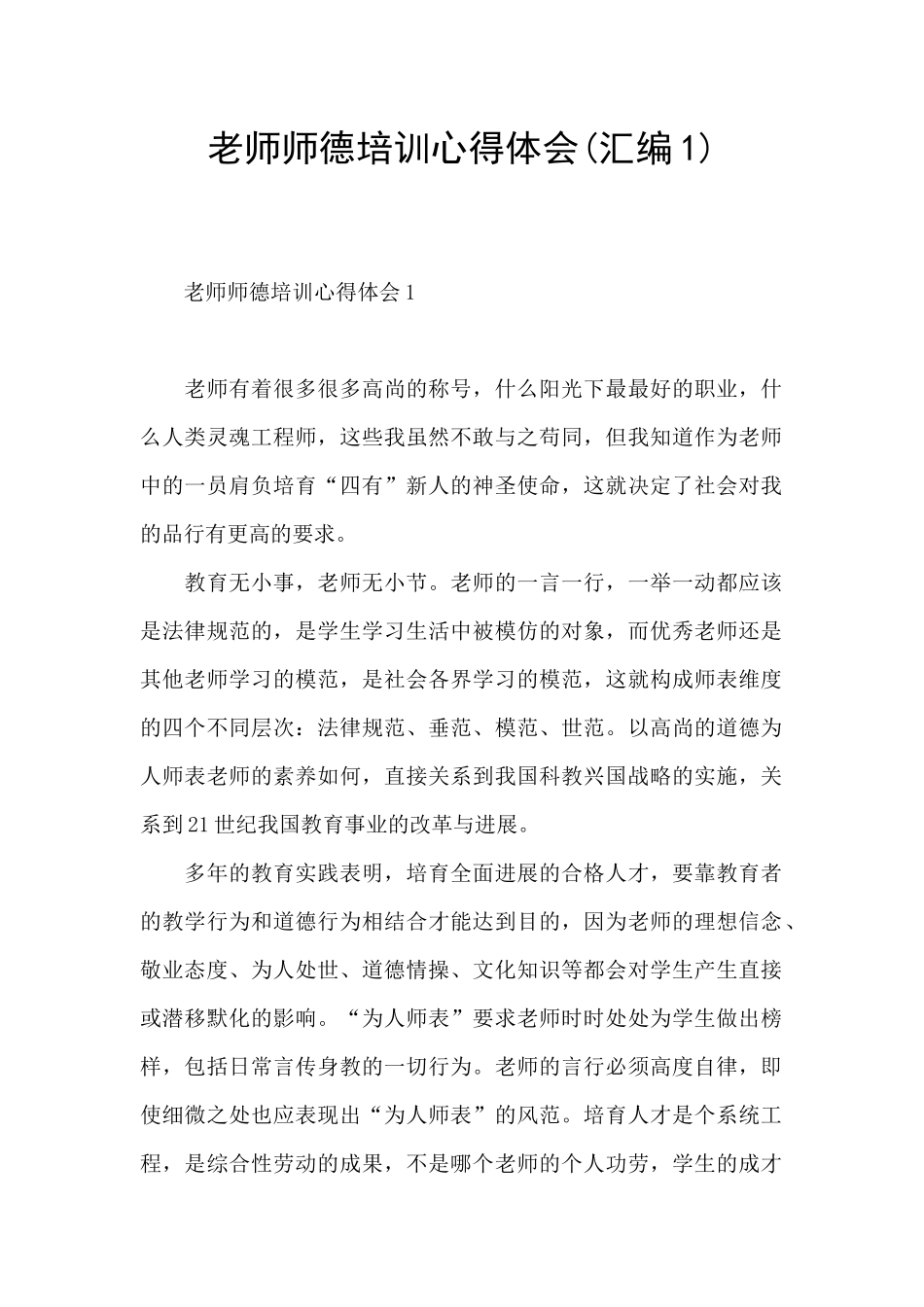 老师师德培训心得体会(汇编1)

老师师德培训心得体会1

老师有着很多很多高尚的称号，什么阳光下最最好的职业，什么人类灵魂工程师，这些我虽然不敢与之苟同，但我知道作为老师中的一员肩负培育“四有”新人的神圣使命，这就决定了社会对我的品行有更高的要求。

教育无小事，老师无小节。老师的一言一行，一举一动都应该是法律规范的，是学生学习生活中被模仿的对象，而优秀老师还是其他老师学习的模范，是社会各界学习的模范，这就构成师表维度的四个不同层次：法律规范、垂范、模范、世范。以高尚的道德为人师表老师的素养如何，直接关系到我国科教兴国战略的实施，关系到21世纪我国教育事业的改革与进展。

多年的教育实践表明，培育全面进展的合格人才，要靠教育者的教学行为和道德行为相结合才能达到目的，因为老师的理想信念、敬业态度、为人处世、道德情操、文化知识等都会对学生产生直接或潜移默化的影响。“为人师表”要求老师时时处处为学生做出榜样，包括日常言传身教的一切行为。老师的言行必须高度自律，即使细微之处也应表现出“为人师表”的风范。培育人才是个系统工程，是综合性劳动的成果，不是哪个老师的个人功劳，学生的成才